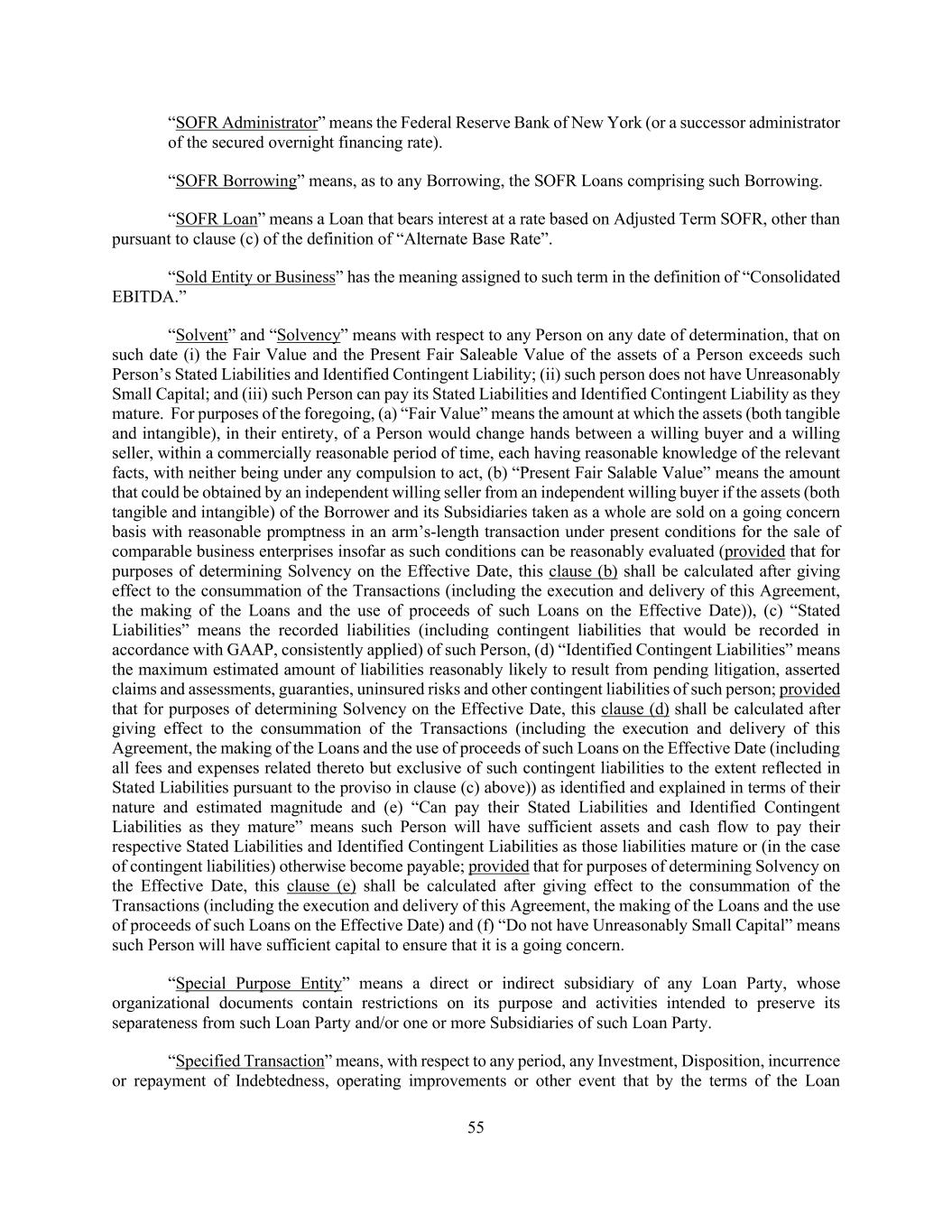 “SOFR Administrator” means the Federal Reserve Bank of New York (or a successor administrator of the secured overnight financing rate).

“SOFR Borrowing” means, as to any Borrowing, the SOFR Loans comprising such Borrowing.

“SOFR Loan” means a Loan that bears interest at a rate based on Adjusted Term SOFR, other than pursuant to clause (c) of the definition of “Alternate Base Rate”.

“Sold Entity or Business” has the meaning assigned to such term in the definition of “Consolidated EBITDA.”

“Solvent” and “Solvency” means with respect to any Person on any date of determination, that on such date (i) the Fair Value and the Present Fair Saleable Value of the assets of a Person exceeds such Person’s Stated Liabilities and Identified Contingent Liability; (ii) such person does not have Unreasonably Small Capital; and (iii) such Person can pay its Stated Liabilities and Identified Contingent Liability as they mature. For purposes of the foregoing, (a) “Fair Value” means the amount at which the assets (both tangible and intangible), in their entirety, of a Person would change hands between a willing buyer and a willing seller, within a commercially reasonable period of time, each having reasonable knowledge of the relevant facts, with neither being under any compulsion to act, (b) “Present Fair Salable Value” means the amount that could be obtained by an independent willing seller from an independent willing buyer if the assets (both tangible and intangible) of the Borrower and its Subsidiaries taken as a whole are sold on a going concern basis with reasonable promptness in an arm’s-length transaction under present conditions for the sale of comparable business enterprises insofar as such conditions can be reasonably evaluated (provided that for purposes of determining Solvency on the Effective Date, this clause (b) shall be calculated after giving effect to the consummation of the Transactions (including the execution and delivery of this Agreement, the making of the Loans and the use of proceeds of such Loans on the Effective Date)), (c) “Stated Liabilities” means the recorded liabilities (including contingent liabilities that would be recorded in accordance with GAAP, consistently applied) of such Person, (d) “Identified Contingent Liabilities” means the maximum estimated amount of liabilities reasonably likely to result from pending litigation, asserted claims and assessments, guaranties, uninsured risks and other contingent liabilities of such person; provided that for purposes of determining Solvency on the Effective Date, this clause (d) shall be calculated after giving effect to the consummation of the Transactions (including the execution and delivery of this Agreement, the making of the Loans and the use of proceeds of such Loans on the Effective Date (including all fees and expenses related thereto but exclusive of such contingent liabilities to the extent reflected in Stated Liabilities pursuant to the proviso in clause (c) above)) as identified and explained in terms of their nature and estimated magnitude and (e) “Can pay their Stated Liabilities and Identified Contingent Liabilities as they mature” means such Person will have sufficient assets and cash flow to pay their respective Stated Liabilities and Identified Contingent Liabilities as those liabilities mature or (in the case of contingent liabilities) otherwise become payable; provided that for purposes of determining Solvency on the Effective Date, this clause (e) shall be calculated after giving effect to the consummation of the Transactions (including the execution and delivery of this Agreement, the making of the Loans and the use of proceeds of such Loans on the Effective Date) and (f) “Do not have Unreasonably Small Capital” means such Person will have sufficient capital to ensure that it is a going concern.

“Special Purpose Entity” means a direct or indirect subsidiary of any Loan Party, whose organizational documents contain restrictions on its purpose and activities intended to preserve its separateness from such Loan Party and/or one or more Subsidiaries of such Loan Party.

“Specified Transaction” means, with respect to any period, any Investment, Disposition, incurrence or repayment of Indebtedness, operating improvements or other event that by the terms of the Loan

55